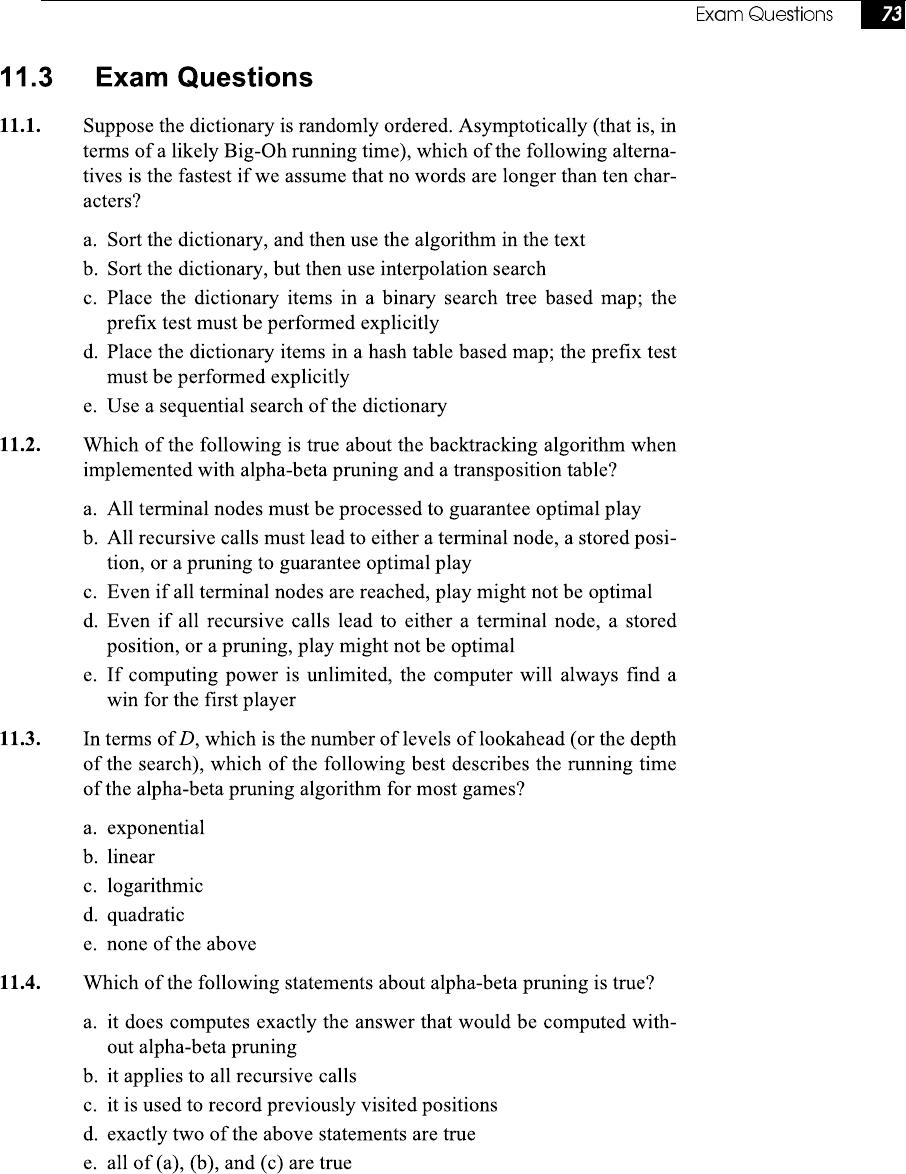 Exam Questions 73

11.3 Exam Questions

11.1. Suppose the dictionary is randomly ordered. Asymptotically (that is, in terms of a likely Big-Oh running time), which of the following alternatives is the fastest if we assume that no words are longer than ten characters?

a. Sort the dictionary, and then use the algorithm in the text
b. Sort the dictionary, but then use interpolation search
c. Place the dictionary items in a binary search tree based map; the prefix test must be performed explicitly
d. Place the dictionary items in a hash table based map; the prefix test must be performed explicitly
e. Use a sequential search of the dictionary

11.2. Which of the following is true about the backtracking algorithm when implemented with alpha-beta pruning and a transposition table?

a. All terminal nodes must be processed to guarantee optimal play
b. All recursive calls must lead to either a terminal node, a stored position, or a pruning to guarantee optimal play
c. Even if all terminal nodes are reached, play might not be optimal
d. Even if all recursive calls lead to either a terminal node, a stored position, or a pruning, play might not be optimal
e. If computing power is unlimited, the computer will always find a win for the first player

11.3. In terms of $D$, which is the number of levels of lookahead (or the depth of the search), which of the following best describes the running time of the alpha-beta pruning algorithm for most games?

a. exponential
b. linear
c. logarithmic
d. quadratic
e. none of the above

11.4. Which of the following statements about alpha-beta pruning is true?

a. it does computes exactly the answer that would be computed without alpha-beta pruning
b. it applies to all recursive calls
c. it is used to record previously visited positions
d. exactly two of the above statements are true
e. all of (a), (b), and (c) are true